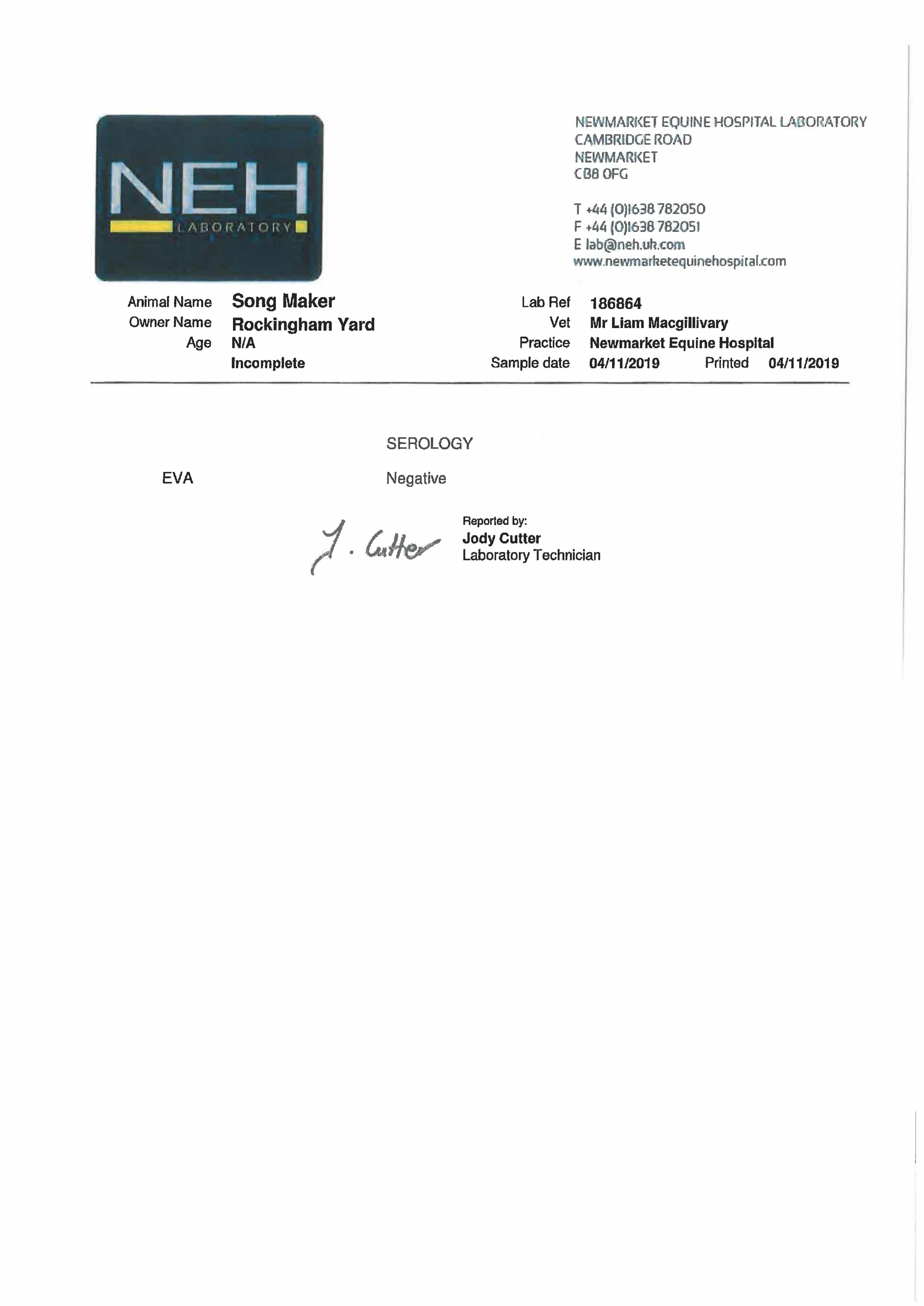 NEH
LABORATORY

NEWMARKET EQUINE HOSPITAL LABORATORY
CAMBRIDGE ROAD
NEWMARKET
CB8 0FG

T +44 (0)1638 782050
F +44 (0)1638 782051
E lab@neh.uk.com
www.newmarketequinehospital.com

Animal Name Song Maker
Owner Name Rockingham Yard
Age N/A
Incomplete

Lab Ref 186864
Vet Mr Liam Macgillivary
Practice Newmarket Equine Hospital
Sample date 04/11/2019 Printed 04/11/2019

SEROLOGY

EVA Negative

J. Cutter

Reported by:
Jody Cutter
Laboratory Technician